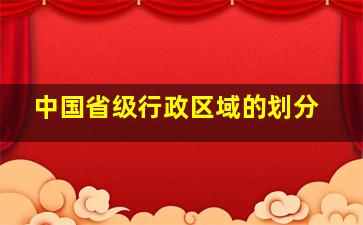 中国省级行政区域的划分